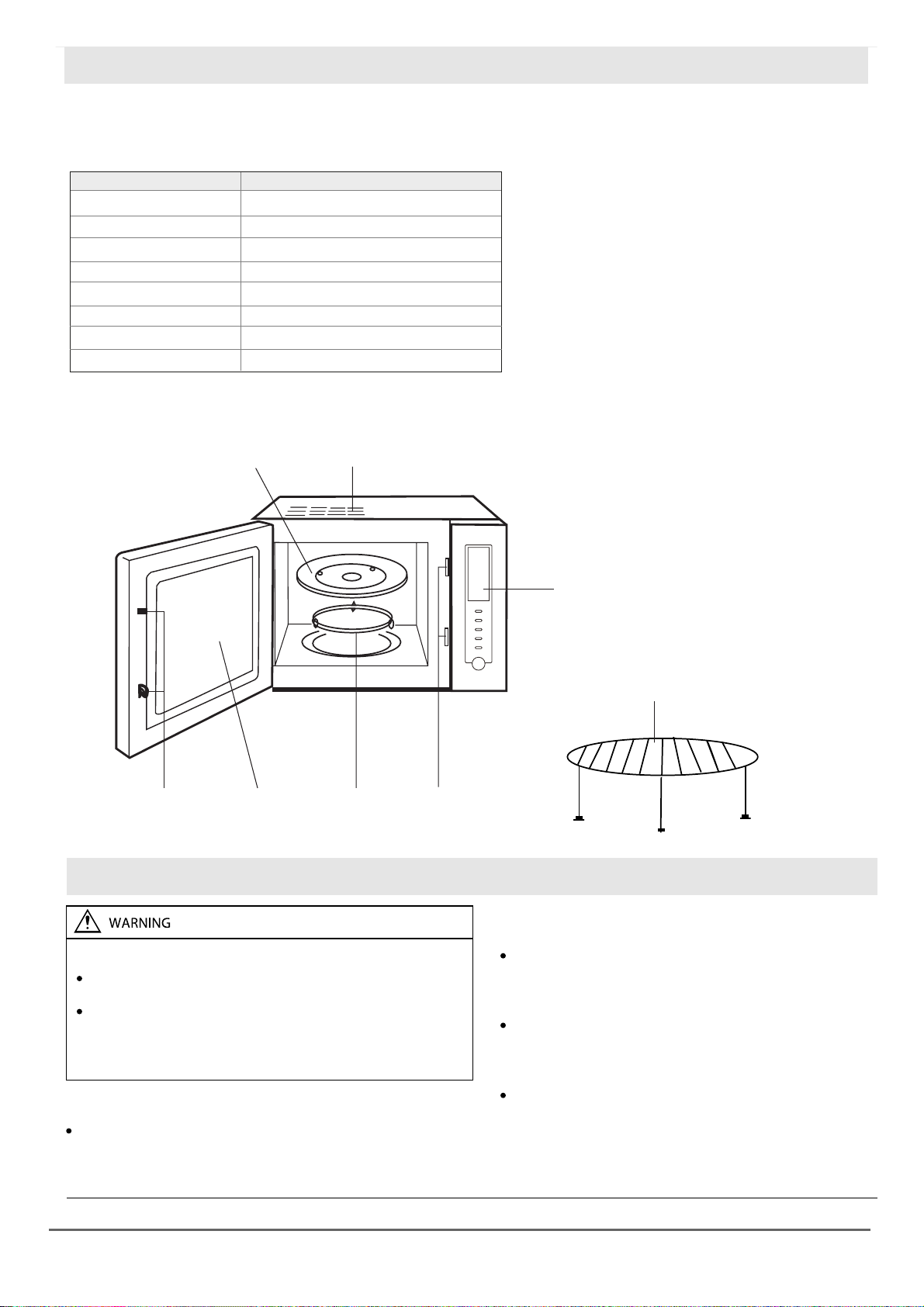 WARNING